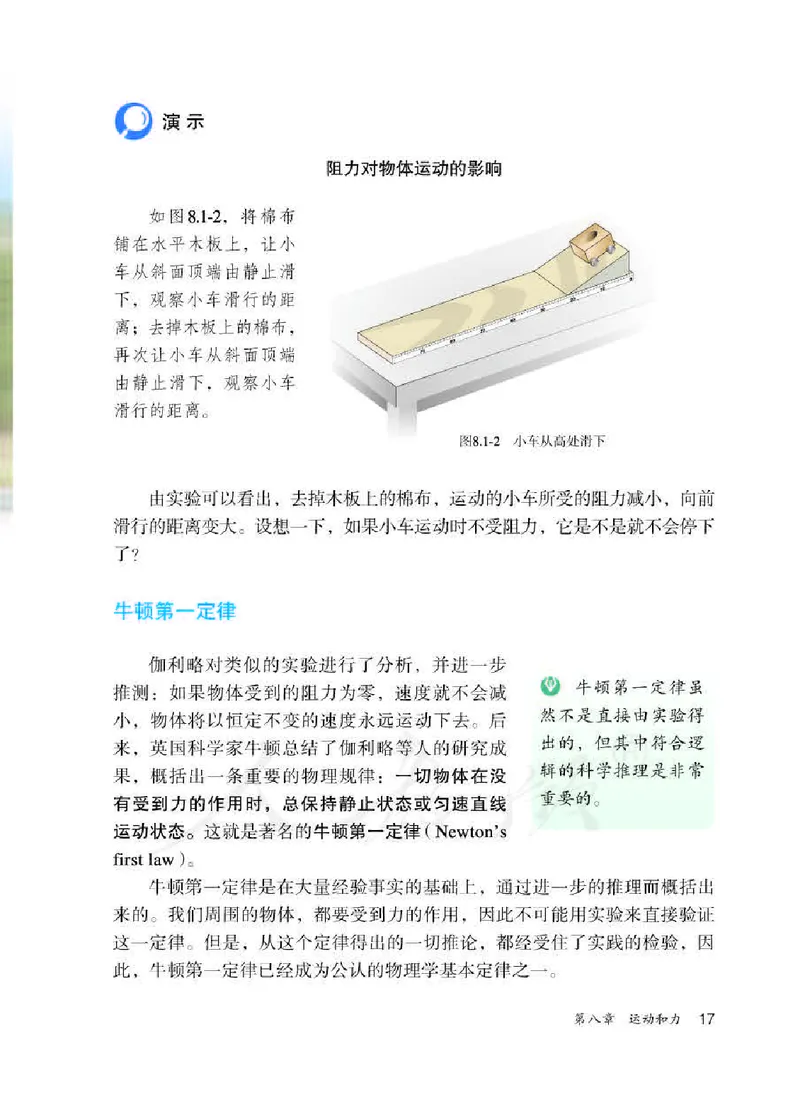 演示

阻力对物体运动的影响

如图8.1-2，将棉布铺在水平木板上，让小车从斜面顶端由静止滑下，观察小车滑行的距离；去掉木板上的棉布，再次让小车从斜面顶端由静止滑下，观察小车滑行的距离。

图8.1-2 小车从高处滑下

由实验可以看出，去掉木板上的棉布，运动的小车所受的阻力减小，向前滑行的距离变大。设想一下，如果小车运动时不受阻力，它是不是就不会停下了？

牛顿第一定律

伽利略对类似的实验进行了分析，并进一步推测：如果物体受到的阻力为零，速度就不会减小，物体将以恒定不变的速度永远运动下去。后来，英国科学家牛顿总结了伽利略等人的研究成果，概括出一条重要的物理规律：一切物体在没有受到力的作用时，总保持静止状态或匀速直线运动状态。这就是著名的牛顿第一定律（Newton's first law）。

牛顿第一定律虽然不是直接由实验得出的，但其中符合逻辑的科学推理是非常重要的。

牛顿第一定律是在大量经验事实的基础上，通过进一步的推理而概括出来的。我们周围的物体，都要受到力的作用，因此不可能用实验来直接验证这一定律。但是，从这个定律得出的一切推论，都经受住了实践的检验，因此，牛顿第一定律已经成为公认的物理学基本定律之一。

第八章 运动和力 17